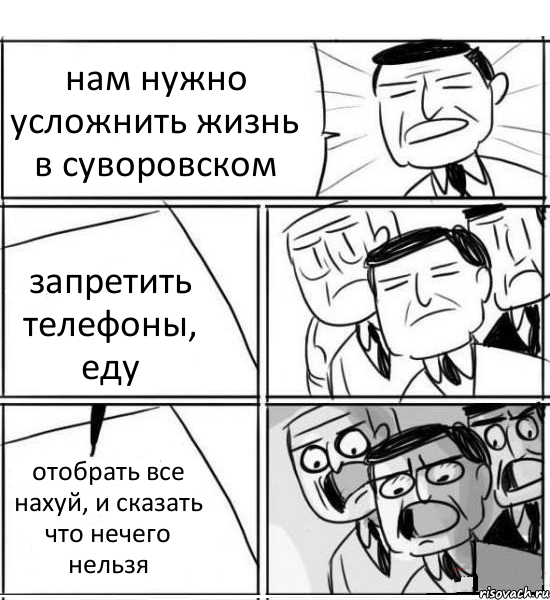 нам нужно усложнить жизнь в суворовском

запретить телефоны, еду

отобрать все нахуй, и сказать что нечего нельзя

risovach.ru